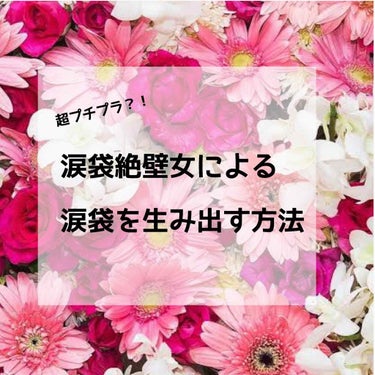 超プチプラ？！

涙袋絶壁女による
涙袋を生み出す方法